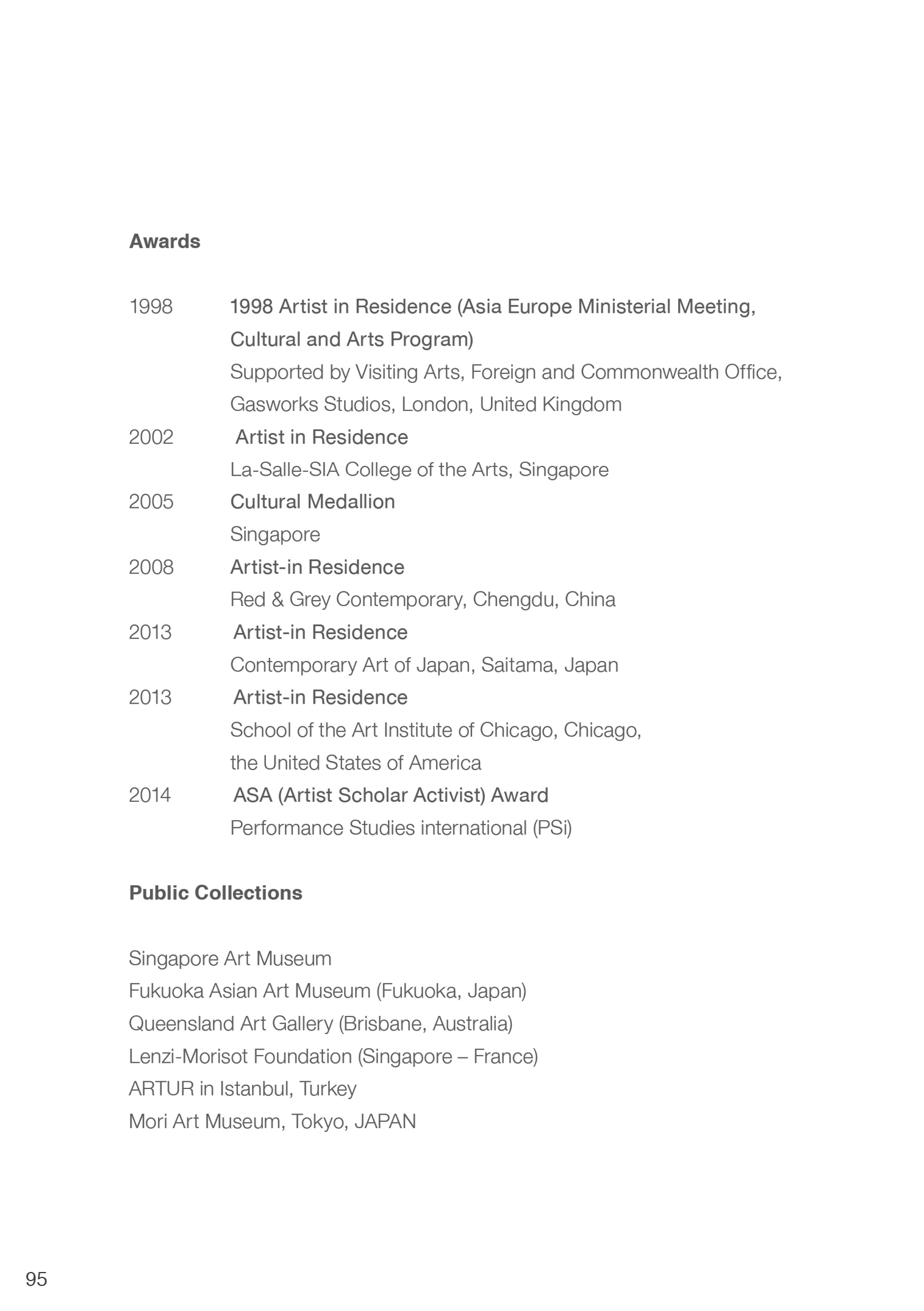 Awards

1998 1998 Artist in Residence (Asia Europe Ministerial Meeting, Cultural and Arts Program)
Supported by Visiting Arts, Foreign and Commonwealth Office, Gasworks Studios, London, United Kingdom
2002 Artist in Residence
La-Salle-SIA College of the Arts, Singapore
2005 Cultural Medallion
Singapore
2008 Artist-in Residence
Red & Grey Contemporary, Chengdu, China
2013 Artist-in Residence
Contemporary Art of Japan, Saitama, Japan
2013 Artist-in Residence
School of the Art Institute of Chicago, Chicago, the United States of America
2014 ASA (Artist Scholar Activist) Award
Performance Studies international (PSi)

Public Collections

Singapore Art Museum
Fukuoka Asian Art Museum (Fukuoka, Japan)
Queensland Art Gallery (Brisbane, Australia)
Lenzi-Morisot Foundation (Singapore – France)
ARTUR in Istanbul, Turkey
Mori Art Museum, Tokyo, JAPAN

95